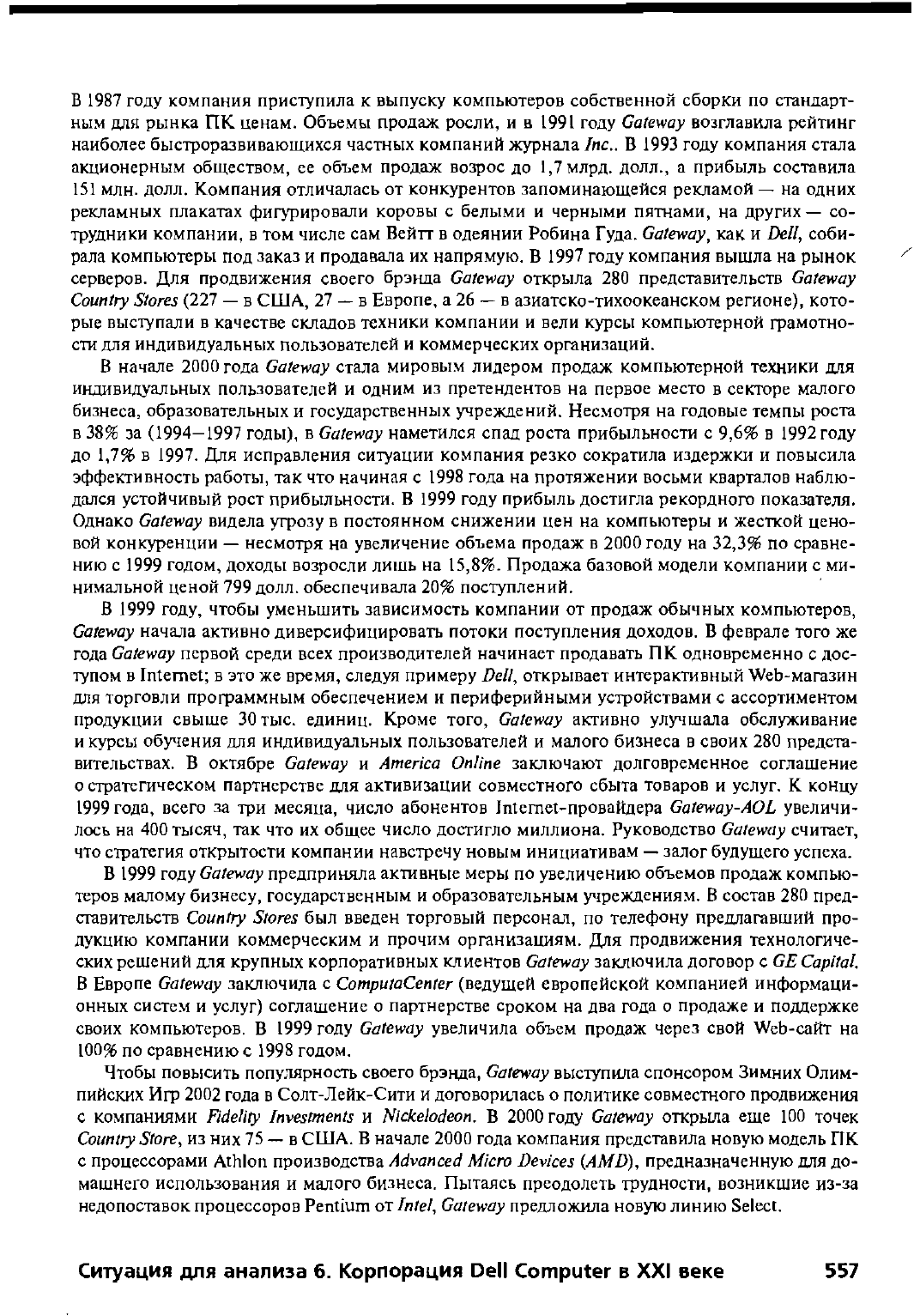 В 1987 году компания приступила к выпуску компьютеров собственной сборки по стандартным для рынка ПК ценам. Объемы продаж росли, и в 1991 году Gateway возглавила рейтинг наиболее быстроразвивающихся частных компаний журнала Inc.. В 1993 году компания стала акционерным обществом, ее объем продаж возрос до 1,7 млрд. долл., а прибыль составила 151 млн. долл. Компания отличалась от конкурентов запоминающейся рекламой — на одних рекламных плакатах фигурировали коровы с белыми и черными пятнами, на других — сотрудники компании, в том числе сам Вейтт в одеянии Робина Гуда. Gateway, как и Dell, собирала компьютеры под заказ и продавала их напрямую. В 1997 году компания вышла на рынок серверов. Для продвижения своего брэнда Gateway открыла 280 представительств Gateway Country Stores (227 — в США, 27 — в Европе, а 26 — в азиатско-тихоокеанском регионе), которые выступали в качестве складов техники компании и вели курсы компьютерной грамотности для индивидуальных пользователей и коммерческих организаций.

В начале 2000 года Gateway стала мировым лидером продаж компьютерной техники для индивидуальных пользователей и одним из претендентов на первое место в секторе малого бизнеса, образовательных и государственных учреждений. Несмотря на годовые темпы роста в 38% за (1994—1997 годы), в Gateway наметился спад роста прибыльности с 9,6% в 1992 году до 1,7% в 1997. Для исправления ситуации компания резко сократила издержки и повысила эффективность работы, так что начиная с 1998 года на протяжении восьми кварталов наблюдался устойчивый рост прибыльности. В 1999 году прибыль достигла рекордного показателя. Однако Gateway видела угрозу в постоянном снижении цен на компьютеры и жесткой ценовой конкуренции — несмотря на увеличение объема продаж в 2000 году на 32,3% по сравнению с 1999 годом, доходы возросли лишь на 15,8%. Продажа базовой модели компании с минимальной ценой 799 долл. обеспечивала 20% поступлений.

В 1999 году, чтобы уменьшить зависимость компании от продаж обычных компьютеров, Gateway начала активно диверсифицировать потоки поступления доходов. В феврале того же года Gateway первой среди всех производителей начинает продавать ПК одновременно с доступом в Internet; в это же время, следуя примеру Dell, открывает интерактивный Web-магазин для торговли программным обеспечением и периферийными устройствами с ассортиментом продукции свыше 30 тыс. единиц. Кроме того, Gateway активно улучшала обслуживание и курсы обучения для индивидуальных пользователей и малого бизнеса в своих 280 представительствах. В октябре Gateway и America Online заключают долговременное соглашение о стратегическом партнерстве для активизации совместного сбыта товаров и услуг. К концу 1999 года, всего за три месяца, число абонентов Internet-провайдера Gateway-AOL увеличилось на 400 тысяч, так что их общее число достигло миллиона. Руководство Gateway считает, что стратегия открытости компании навстречу новым инициативам — залог будущего успеха.

В 1999 году Gateway предприняла активные меры по увеличению объемов продаж компьютеров малому бизнесу, государственным и образовательным учреждениям. В состав 280 представительств Country Stores был введен торговый персонал, по телефону предлагавший продукцию компании коммерческим и прочим организациям. Для продвижения технологических решений для крупных корпоративных клиентов Gateway заключила договор с GE Capital. В Европе Gateway заключила с ComputaCenter (ведущей европейской компанией информационных систем и услуг) соглашение о партнерстве сроком на два года о продаже и поддержке своих компьютеров. В 1999 году Gateway увеличила объем продаж через свой Web-сайт на 100% по сравнению с 1998 годом.

Чтобы повысить популярность своего брэнда, Gateway выступила спонсором Зимних Олимпийских Игр 2002 года в Солт-Лейк-Сити и договорилась о политике совместного продвижения с компаниями Fidelity Investments и Nickelodeon. В 2000 году Gateway открыла еще 100 точек Country Store, из них 75 — в США. В начале 2000 года компания представила новую модель ПК с процессорами Athlon производства Advanced Micro Devices (AMD), предназначенную для домашнего использования и малого бизнеса. Пытаясь преодолеть трудности, возникшие из-за недопоставок процессоров Pentium от Intel, Gateway предложила новую линию Select.

Ситуация для анализа 6. Корпорация Dell Computer в XXI веке 557